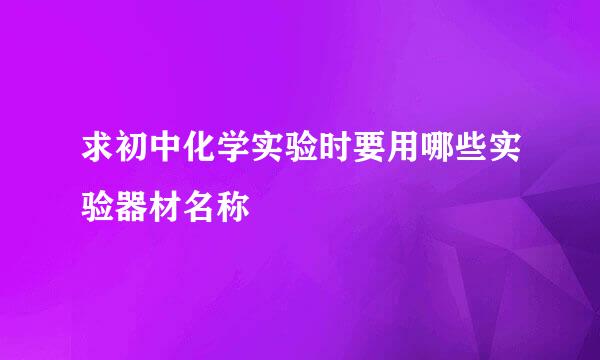 求初中化学实验时要用哪些实验器材名称